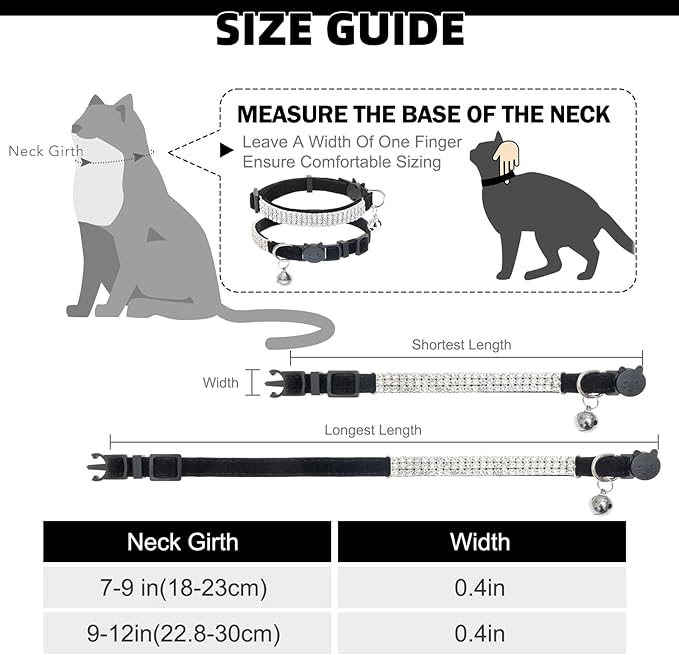 SIZE GUIDE

Neck Girth

MEASURE THE BASE OF THE NECK
Leave A Width Of One Finger
Ensure Comfortable Sizing

Shortest Length

Width

Longest Length

| Neck Girth | Width |
|---|---|
| 7-9 in(18-23cm) | 0.4in |
| 9-12in(22.8-30cm) | 0.4in |